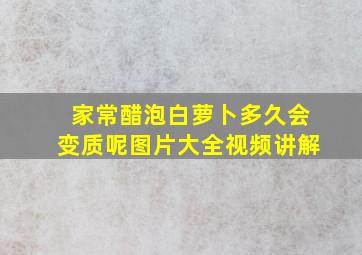 家常醋泡白萝卜多久会变质呢图片大全视频讲解